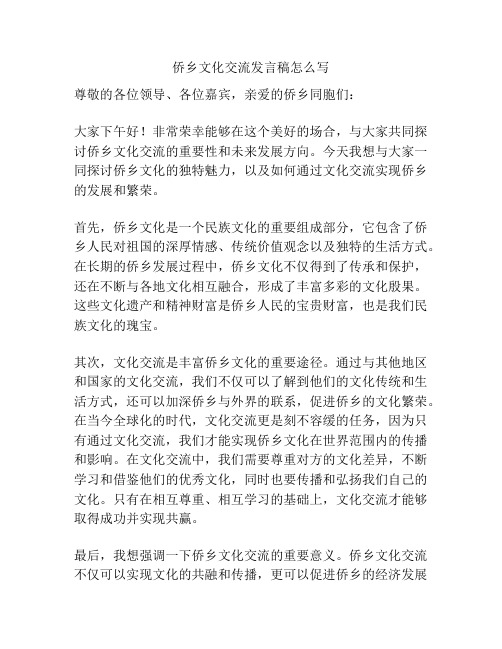 侨乡文化交流发言稿怎么写

尊敬的各位领导、各位嘉宾，亲爱的侨乡同胞们：

大家下午好！非常荣幸能够在这个美好的场合，与大家共同探讨侨乡文化交流的重要性和未来发展方向。今天我想与大家一同探讨侨乡文化的独特魅力，以及如何通过文化交流实现侨乡的发展和繁荣。

首先，侨乡文化是一个民族文化的重要组成部分，它包含了侨乡人民对祖国的深厚情感、传统价值观念以及独特的生活方式。在长期的侨乡发展过程中，侨乡文化不仅得到了传承和保护，还在不断与各地文化相互融合，形成了丰富多彩的文化股果。这些文化遗产和精神财富是侨乡人民的宝贵财富，也是我们民族文化的瑰宝。

其次，文化交流是丰富侨乡文化的重要途径。通过与其他地区和国家的文化交流，我们不仅可以了解到他们的文化传统和生活方式，还可以加深侨乡与外界的联系，促进侨乡的文化繁荣。在当今全球化的时代，文化交流更是刻不容缓的任务，因为只有通过文化交流，我们才能实现侨乡文化在世界范围内的传播和影响。在文化交流中，我们需要尊重对方的文化差异，不断学习和借鉴他们的优秀文化，同时也要传播和弘扬我们自己的文化。只有在相互尊重、相互学习的基础上，文化交流才能够取得成功并实现共赢。

最后，我想强调一下侨乡文化交流的重要意义。侨乡文化交流不仅可以实现文化的共融和传播，更可以促进侨乡的经济发展